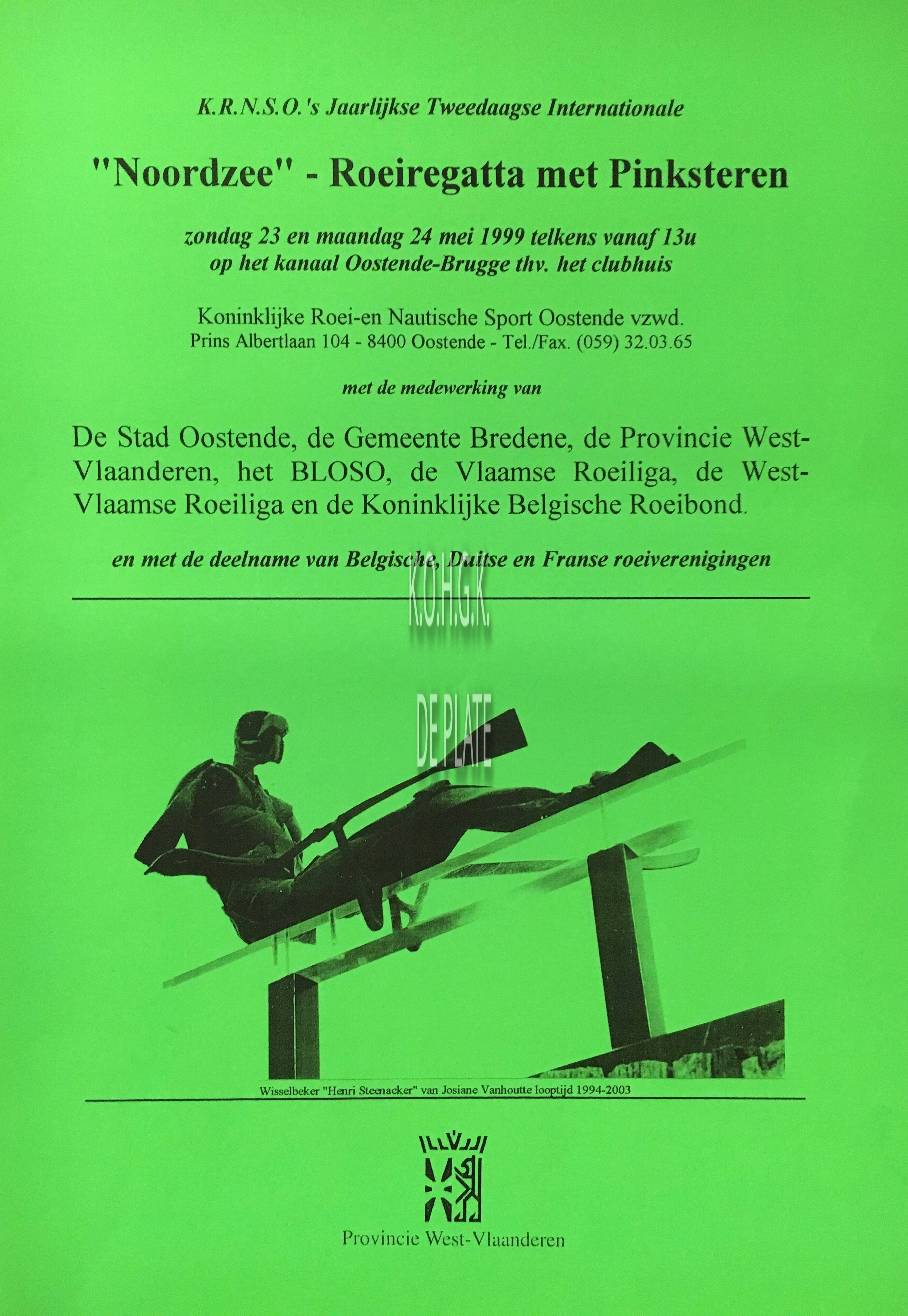 K.R.N.S.O.'s Jaarlijkse Tweedaagse Internationale

"Noordzee" - Roeiregatta met Pinksteren

zondag 23 en maandag 24 mei 1999 telkens vanaf 13u
op het kanaal Oostende-Brugge thv. het clubhuis

Koninklijke Roei-en Nautische Sport Oostende vzwd.
Prins Albertlaan 104 - 8400 Oostende - Tel./Fax. (059) 32.03.65

met de medewerking van

De Stad Oostende, de Gemeente Bredene, de Provincie West-Vlaanderen, het BLOSO, de Vlaamse Roeiliga, de West-Vlaamse Roeiliga en de Koninklijke Belgische Roeibond.

en met de deelname van Belgische, Duitse en Franse roeiverenigingen

Wisselbeker "Henri Steenacker" van Josiane Vanhoutte looptijd 1994-2003

Provincie West-Vlaanderen

K.O.H.G.K.

DE PLATE